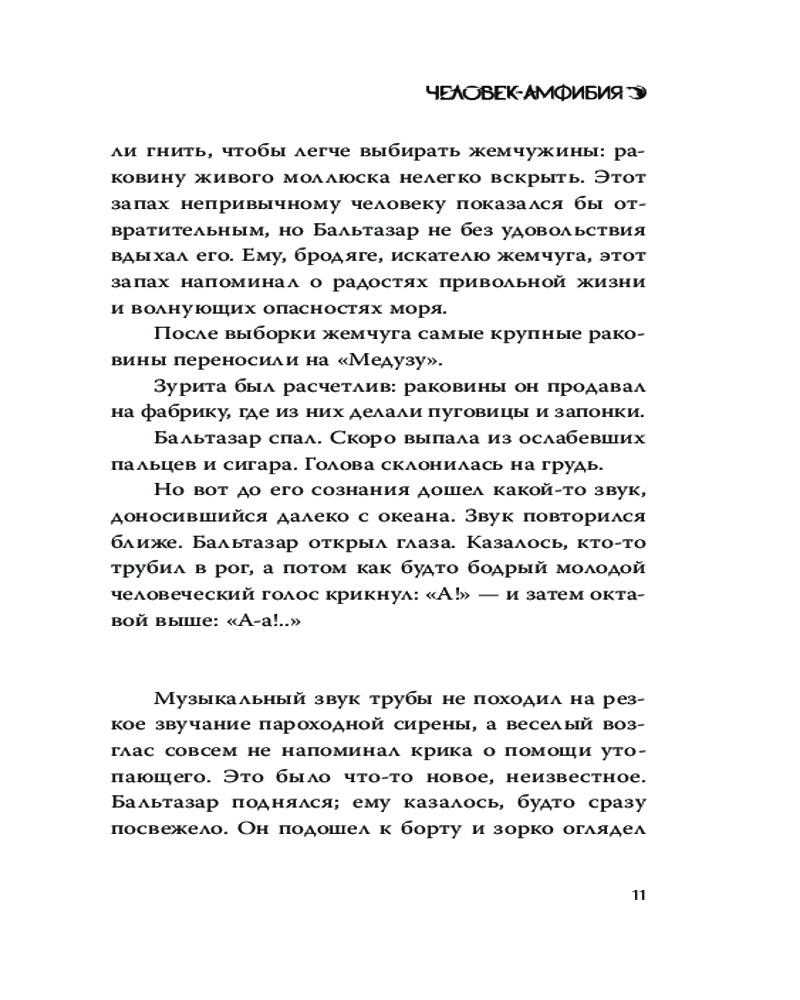 ЧЕЛОВЕК-АМФИБИЯ

ли гнить, чтобы легче выбирать жемчужины: раковину живого моллюска нелегко вскрыть. Этот запах непривычному человеку показался бы отвратительным, но Бальтазар не без удовольствия вдыхал его. Ему, бродяге, искателю жемчуга, этот запах напоминал о радостях привольной жизни и волнующих опасностях моря.

После выборки жемчуга самые крупные раковины переносили на «Медузу».

Зурита был расчетлив: раковины он продавал на фабрику, где из них делали пуговицы и запонки.

Бальтазар спал. Скоро выпала из ослабевших пальцев и сигара. Голова склонилась на грудь.

Но вот до его сознания дошел какой-то звук, доносившийся далеко с океана. Звук повторился ближе. Бальтазар открыл глаза. Казалось, кто-то трубил в рог, а потом как будто бодрый молодой человеческий голос крикнул: «А!» — и затем октавой выше: «А-а!..»

Музыкальный звук трубы не походил на резкое звучание пароходной сирены, а веселый возглас совсем не напоминал крика о помощи утопающего. Это было что-то новое, неизвестное. Бальтазар поднялся; ему казалось, будто сразу посвежело. Он подошел к борту и зорко оглядел

11